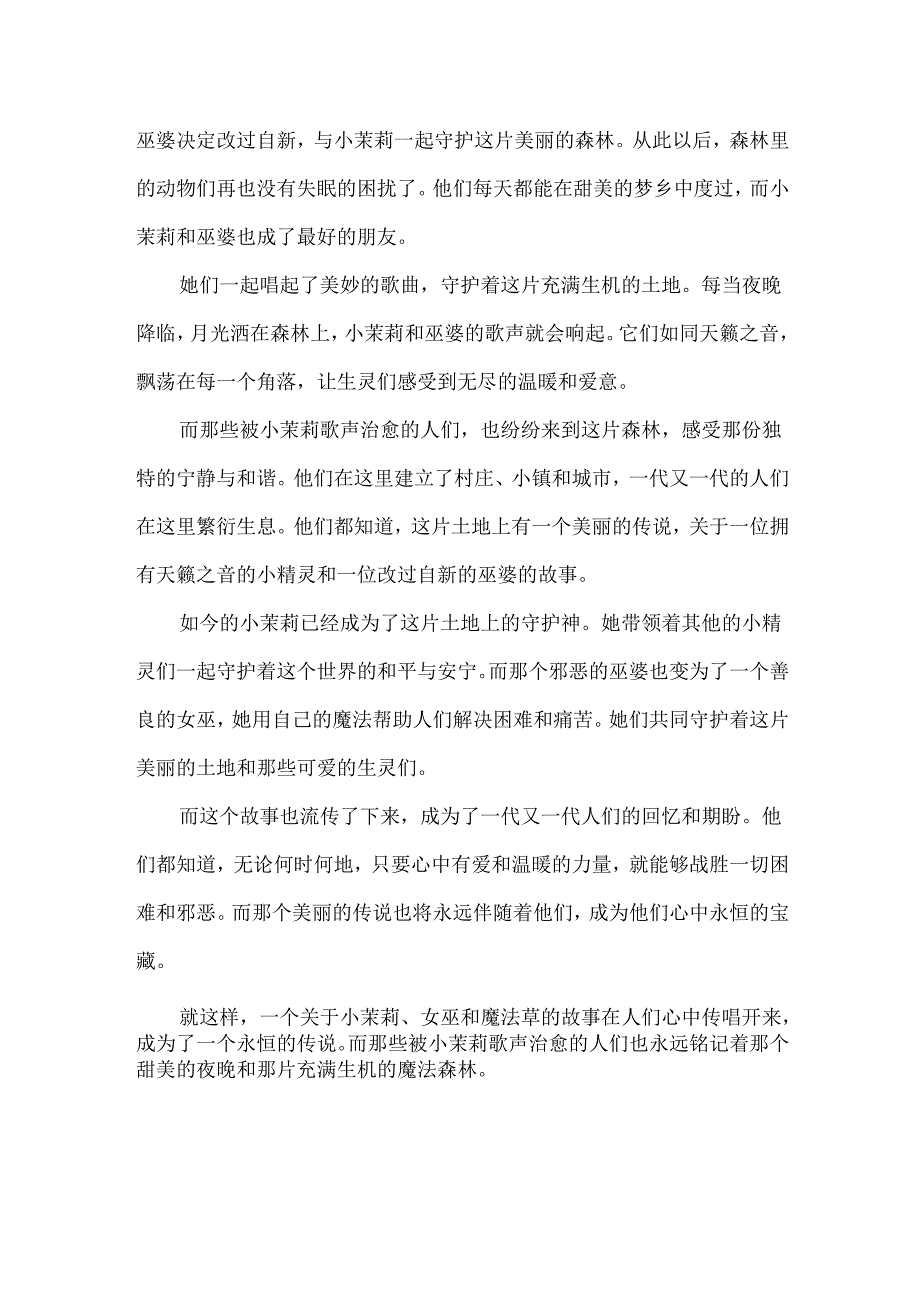 巫婆决定改过自新，与小茉莉一起守护这片美丽的森林。从此以后，森林里的动物们再也没有失眠的困扰了。他们每天都能在甜美的梦乡中度过，而小茉莉和巫婆也成了最好的朋友。

她们一起唱起了美妙的歌曲，守护着这片充满生机的土地。每当夜晚降临，月光洒在森林上，小茉莉和巫婆的歌声就会响起。它们如同天籁之音，飘荡在每一个角落，让生灵们感受到无尽的温暖和爱意。

而那些被小茉莉歌声治愈的人们，也纷纷来到这片森林，感受那份独特的宁静与和谐。他们在这里建立了村庄、小镇和城市，一代又一代的人们在这里繁衍生息。他们都知道，这片土地上有一个美丽的传说，关于一位拥有天籁之音的小精灵和一位改过自新的巫婆的故事。

如今的小茉莉已经成为了这片土地上的守护神。她带领着其他的小精灵们一起守护着这个世界的和平与安宁。而那个邪恶的巫婆也变为了一个善良的女巫，她用自己的魔法帮助人们解决困难和痛苦。她们共同守护着这片美丽的土地和那些可爱的生灵们。

而这个故事也流传了下来，成为了一代又一代人们的回忆和期盼。他们都知道，无论何时何地，只要心中有爱和温暖的力量，就能够战胜一切困难和邪恶。而那个美丽的传说也将永远伴随着他们，成为他们心中永恒的宝藏。

就这样，一个关于小茉莉、女巫和魔法草的故事在人们心中传唱开来，成为了一个永恒的传说。而那些被小茉莉歌声治愈的人们也永远铭记着那个甜美的夜晚和那片充满生机的魔法森林。